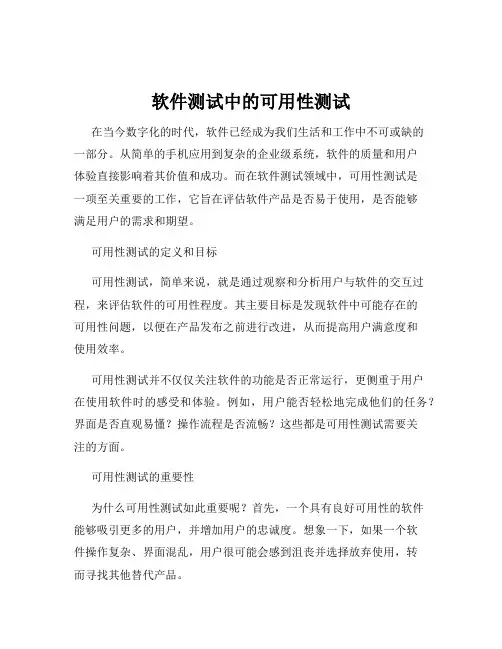 软件测试中的可用性测试

在当今数字化的时代，软件已经成为我们生活和工作中不可或缺的一部分。从简单的手机应用到复杂的企业级系统，软件的质量和用户体验直接影响着其价值和成功。而在软件测试领域中，可用性测试是一项至关重要的工作，它旨在评估软件产品是否易于使用，是否能够满足用户的需求和期望。

可用性测试的定义和目标

可用性测试，简单来说，就是通过观察和分析用户与软件的交互过程，来评估软件的可用性程度。其主要目标是发现软件中可能存在的可用性问题，以便在产品发布之前进行改进，从而提高用户满意度和使用效率。

可用性测试并不仅仅关注软件的功能是否正常运行，更侧重于用户在使用软件时的感受和体验。例如，用户能否轻松地完成他们的任务？界面是否直观易懂？操作流程是否流畅？这些都是可用性测试需要关注的方面。

可用性测试的重要性

为什么可用性测试如此重要呢？首先，一个具有良好可用性的软件能够吸引更多的用户，并增加用户的忠诚度。想象一下，如果一个软件操作复杂、界面混乱，用户很可能会感到沮丧并选择放弃使用，转而寻找其他替代产品。